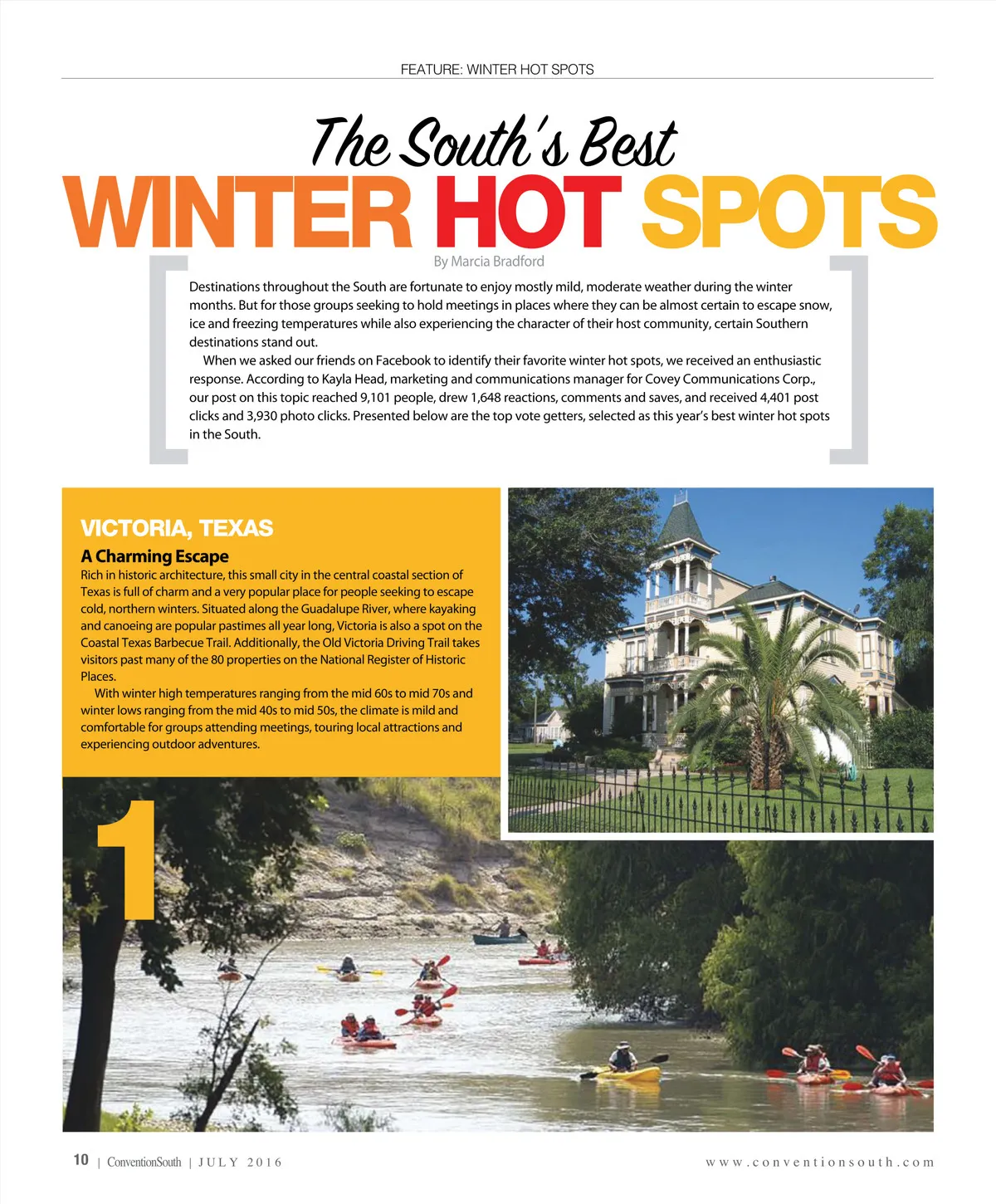 FEATURE: WINTER HOT SPOTS

The South's Best

WINTER HOT SPOTS

By Marcia Bradford

Destinations throughout the South are fortunate to enjoy mostly mild, moderate weather during the winter months. But for those groups seeking to hold meetings in places where they can be almost certain to escape snow, ice and freezing temperatures while also experiencing the character of their host community, certain Southern destinations stand out.

When we asked our friends on Facebook to identify their favorite winter hot spots, we received an enthusiastic response. According to Kayla Head, marketing and communications manager for Covey Communications Corp., our post on this topic reached 9,101 people, drew 1,648 reactions, comments and saves, and received 4,401 post clicks and 3,930 photo clicks. Presented below are the top vote getters, selected as this year's best winter hot spots in the South.

VICTORIA, TEXAS

A Charming Escape

Rich in historic architecture, this small city in the central coastal section of Texas is full of charm and a very popular place for people seeking to escape cold, northern winters. Situated along the Guadalupe River, where kayaking and canoeing are popular pastimes all year long, Victoria is also a spot on the Coastal Texas Barbecue Trail. Additionally, the Old Victoria Driving Trail takes visitors past many of the 80 properties on the National Register of Historic Places.

With winter high temperatures ranging from the mid 60s to mid 70s and winter lows ranging from the mid 40s to mid 50s, the climate is mild and comfortable for groups attending meetings, touring local attractions and experiencing outdoor adventures.

1

10 | ConventionSouth | JULY 2016

www.conventionsouth.com